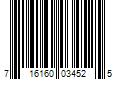 7 16160 03452 5